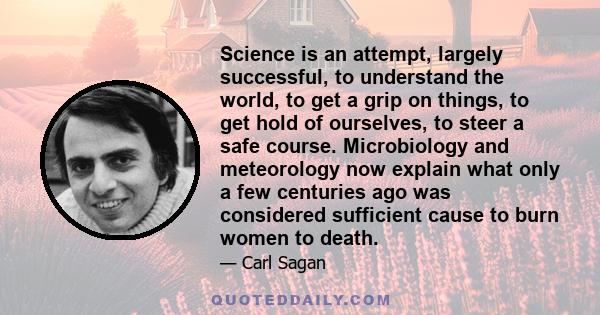 Science is an attempt, largely successful, to understand the world, to get a grip on things, to get hold of ourselves, to steer a safe course. Microbiology and meteorology now explain what only a few centuries ago was considered sufficient cause to burn women to death.

— Carl Sagan

QUOTEDDAILY.COM